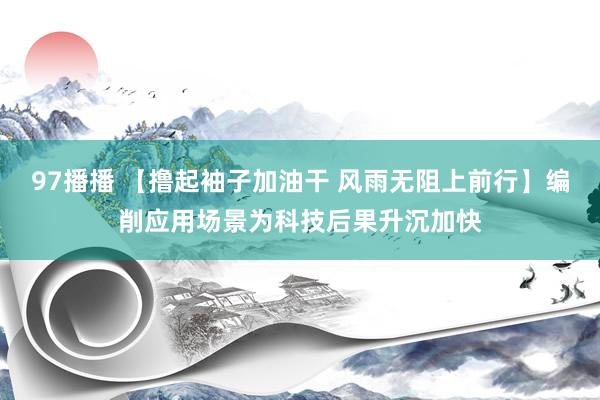 97播播 【撸起袖子加油干 风雨无阻上前行】编削应用场景为科技后果升沉加快